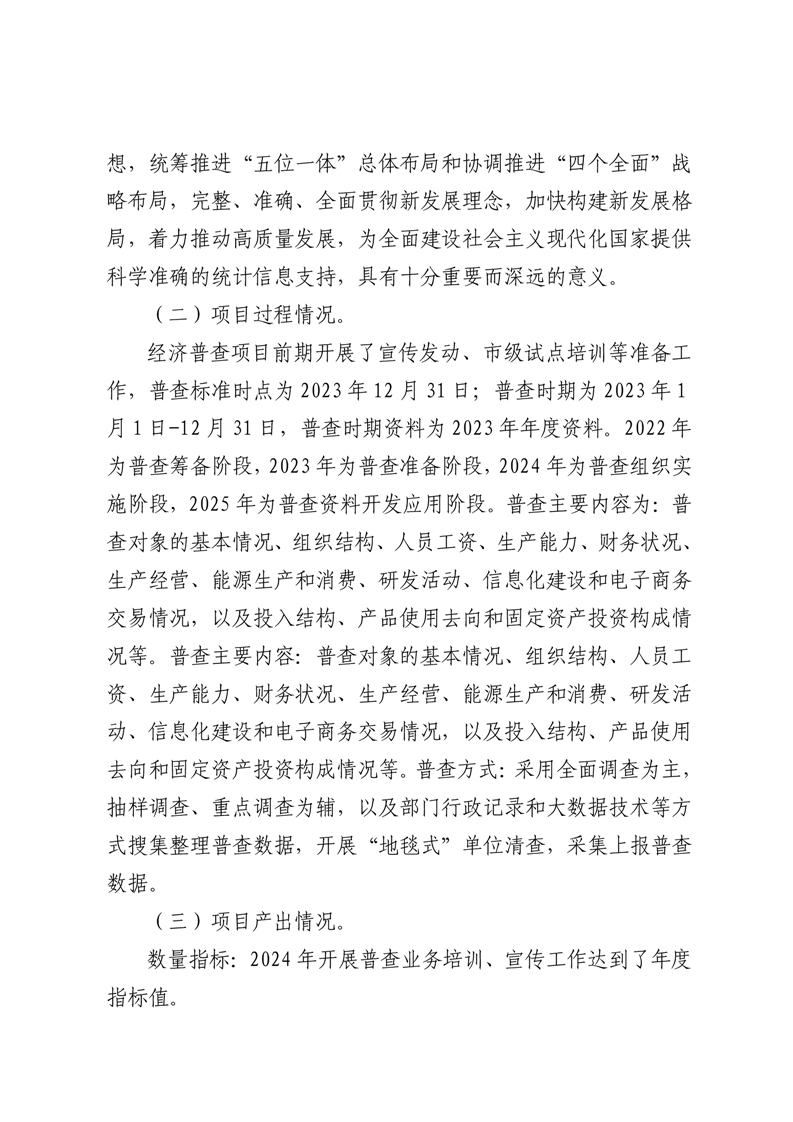 想，统筹推进“五位一体”总体布局和协调推进“四个全面”战略布局，完整、准确、全面贯彻新发展理念，加快构建新发展格局，着力推动高质量发展，为全面建设社会主义现代化国家提供科学准确的统计信息支持，具有十分重要而深远的意义。

（二）项目过程情况。

经济普查项目前期开展了宣传发动、市级试点培训等准备工作，普查标准时点为 2023 年 12 月 31 日；普查时期为 2023 年 1 月 1 日-12 月 31 日，普查时期资料为 2023 年年度资料。2022 年为普查筹备阶段，2023 年为普查准备阶段，2024 年为普查组织实施阶段，2025 年为普查资料开发应用阶段。普查主要内容为：普查对象的基本情况、组织结构、人员工资、生产能力、财务状况、生产经营、能源生产和消费、研发活动、信息化建设和电子商务交易情况，以及投入结构、产品使用去向和固定资产投资构成情况等。普查主要内容：普查对象的基本情况、组织结构、人员工资、生产能力、财务状况、生产经营、能源生产和消费、研发活动、信息化建设和电子商务交易情况，以及投入结构、产品使用去向和固定资产投资构成情况等。普查方式：采用全面调查为主，抽样调查、重点调查为辅，以及部门行政记录和大数据技术等方式搜集整理普查数据，开展“地毯式”单位清查，采集上报普查数据。

（三）项目产出情况。

数量指标：2024 年开展普查业务培训、宣传工作达到了年度指标值。